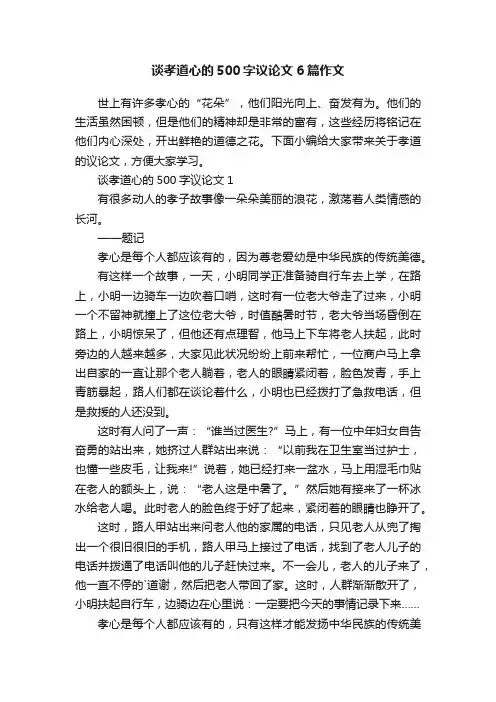 谈孝道心的500字议论文6篇作文

世上有许多孝心的“花朵”，他们阳光向上、奋发有为。他们的生活虽然困顿，但是他们的精神却是非常的富有，这些经历将铭记在他们内心深处，开出鲜艳的道德之花。下面小编给大家带来关于孝道的议论文，方便大家学习。

谈孝道心的500字议论文1

有很多动人的孝子故事像一朵朵美丽的浪花，激荡着人类情感的长河。

——题记

孝心是每个人都应该有的，因为尊老爱幼是中华民族的传统美德。

有这样一个故事，一天，小明同学正准备骑自行车去上学，在路上，小明一边骑车一边吹着口哨，这时有一位老大爷走了过来，小明一个不留神就撞上了这位老大爷，时值酷暑时节，老大爷当场昏倒在路上，小明惊呆了，但他还有点理智，他马上下车将老人扶起，此时旁边的人越来越多，大家见此状况纷纷上前来帮忙，一位商户马上拿出自家的一直让那个老人躺着，老人的眼睛紧闭着，脸色发青，手上青筋暴起，路人们都在谈论着什么，小明也已经拨打了急救电话，但是救援的人还没到。

这时有人问了一声：“谁当过医生?”马上，有一位中年妇女自告奋勇的站出来，她挤过人群站出来说：“以前我在卫生室当过护士，也懂一些皮毛，让我来!”说着，她已经打来一盆水，马上用湿毛巾贴在老人的额头上，说：“老人这是中暑了。”然后她有接来了一杯冰水给老人喝。此时老人的脸色终于好了起来，紧闭着的眼睛也睁开了。

这时，路人甲站出来问老人他的家属的电话，只见老人从兜了掏出一个很旧很旧的手机，路人甲马上接过了电话，找到了老人儿子的电话并拨通了电话叫他的儿子赶快过来。不一会儿，老人的儿子来了，他一直不停的`道谢，然后把老人带回了家。这时，人群渐渐散开了，小明扶起自行车，边骑边在心里说：一定要把今天的事情记录下来……

孝心是每个人都应该有的，只有这样才能发扬中华民族的传统美